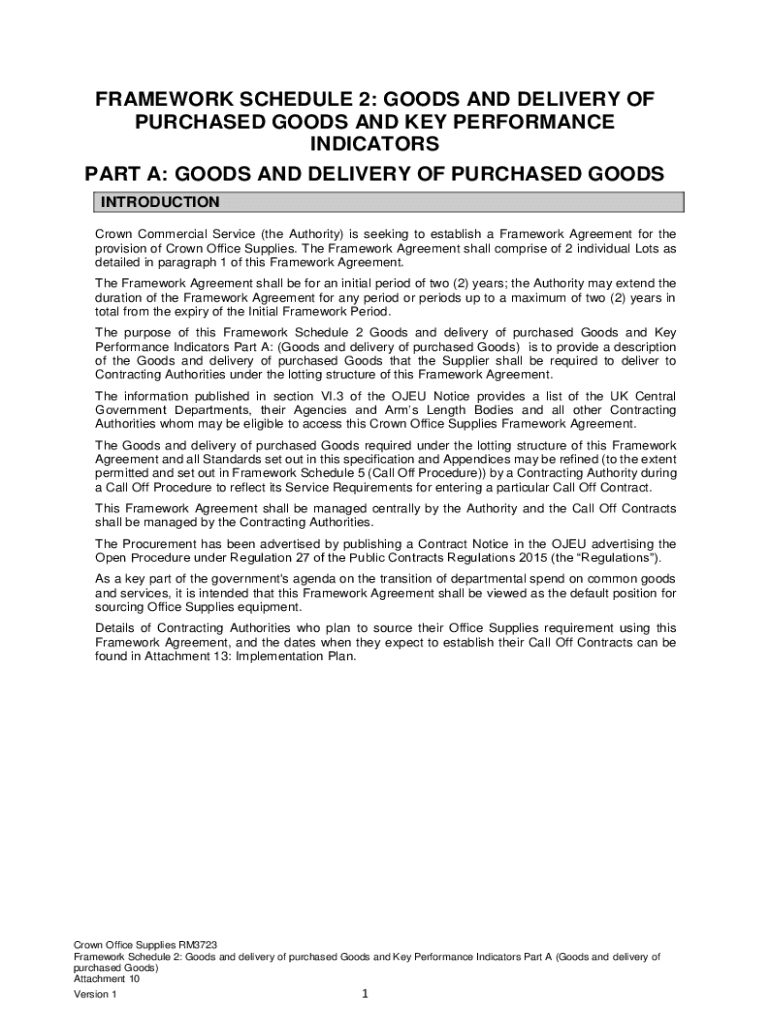 FRAMEWORK SCHEDULE 2: GOODS AND DELIVERY OF PURCHASED GOODS AND KEY PERFORMANCE INDICATORS

PART A: GOODS AND DELIVERY OF PURCHASED GOODS

INTRODUCTION

Crown Commercial Service (the Authority) is seeking to establish a Framework Agreement for the provision of Crown Office Supplies. The Framework Agreement shall comprise of 2 individual Lots as detailed in paragraph 1 of this Framework Agreement.

The Framework Agreement shall be for an initial period of two (2) years; the Authority may extend the duration of the Framework Agreement for any period or periods up to a maximum of two (2) years in total from the expiry of the Initial Framework Period.

The purpose of this Framework Schedule 2 Goods and delivery of purchased Goods and Key Performance Indicators Part A: (Goods and delivery of purchased Goods) is to provide a description of the Goods and delivery of purchased Goods that the Supplier shall be required to deliver to Contracting Authorities under the lotting structure of this Framework Agreement.

The information published in section VI.3 of the OJEU Notice provides a list of the UK Central Government Departments, their Agencies and Arm's Length Bodies and all other Contracting Authorities whom may be eligible to access this Crown Office Supplies Framework Agreement.

The Goods and delivery of purchased Goods required under the lotting structure of this Framework Agreement and all Standards set out in this specification and Appendices may be refined (to the extent permitted and set out in Framework Schedule 5 (Call Off Procedure)) by a Contracting Authority during a Call Off Procedure to reflect its Service Requirements for entering a particular Call Off Contract.

This Framework Agreement shall be managed centrally by the Authority and the Call Off Contracts shall be managed by the Contracting Authorities.

The Procurement has been advertised by publishing a Contract Notice in the OJEU advertising the Open Procedure under Regulation 27 of the Public Contracts Regulations 2015 (the "Regulations").

As a key part of the government's agenda on the transition of departmental spend on common goods and services, it is intended that this Framework Agreement shall be viewed as the default position for sourcing Office Supplies equipment.

Details of Contracting Authorities who plan to source their Office Supplies requirement using this Framework Agreement, and the dates when they expect to establish their Call Off Contracts can be found in Attachment 13: Implementation Plan.

Crown Office Supplies RM3723
Framework Schedule 2: Goods and delivery of purchased Goods and Key Performance Indicators Part A (Goods and delivery of purchased Goods)
Attachment 10
Version 1

1